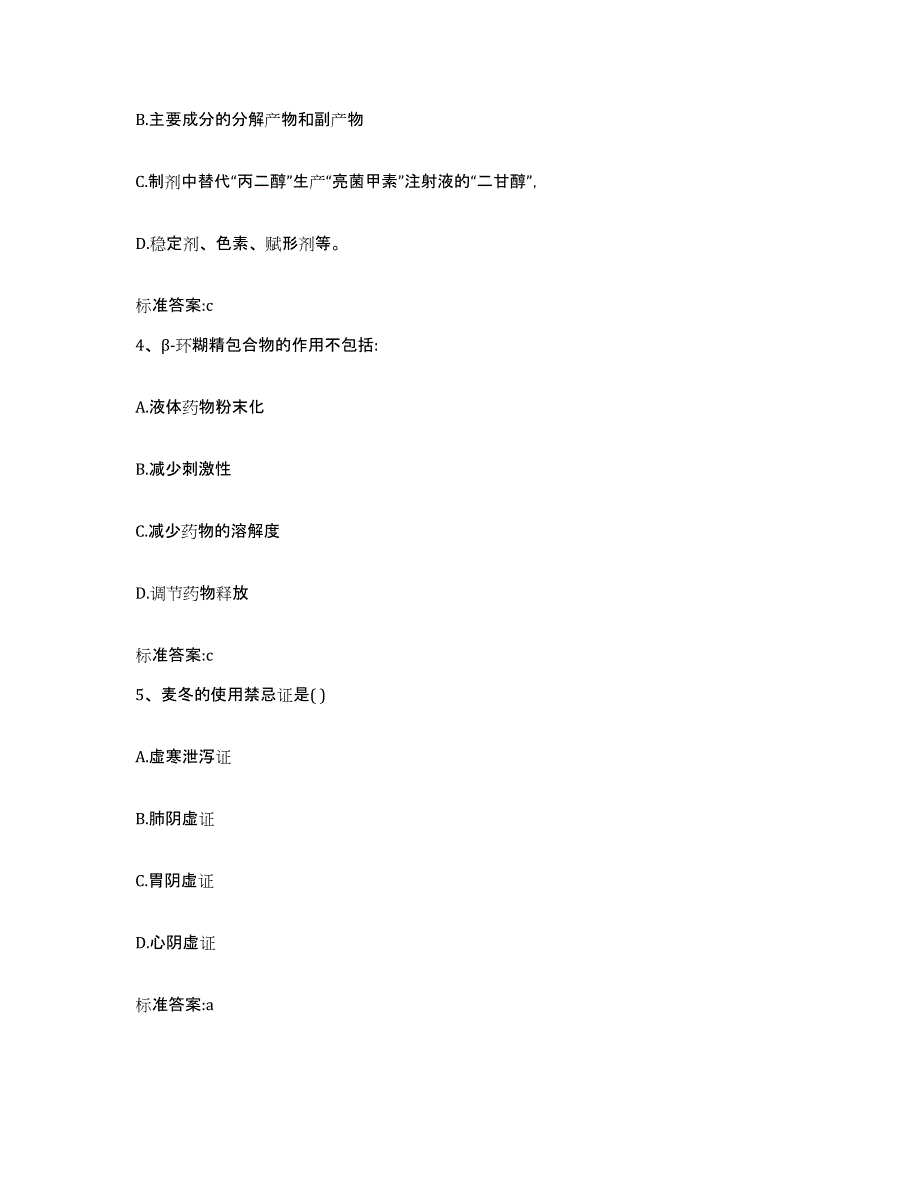 B.主要成分的分解产物和副产物

C.制剂中替代“丙二醇”生产“亮菌甲素”注射液的“二甘醇”,

D.稳定剂、色素、赋形剂等。

标准答案:c

4、β-环糊精包合物的作用不包括:

A.液体药物粉末化

B.减少刺激性

C.减少药物的溶解度

D.调节药物释放

标准答案:c

5、麦冬的使用禁忌证是( )

A.虚寒泄泻证

B.肺阴虚证

C.胃阴虚证

D.心阴虚证

标准答案:a